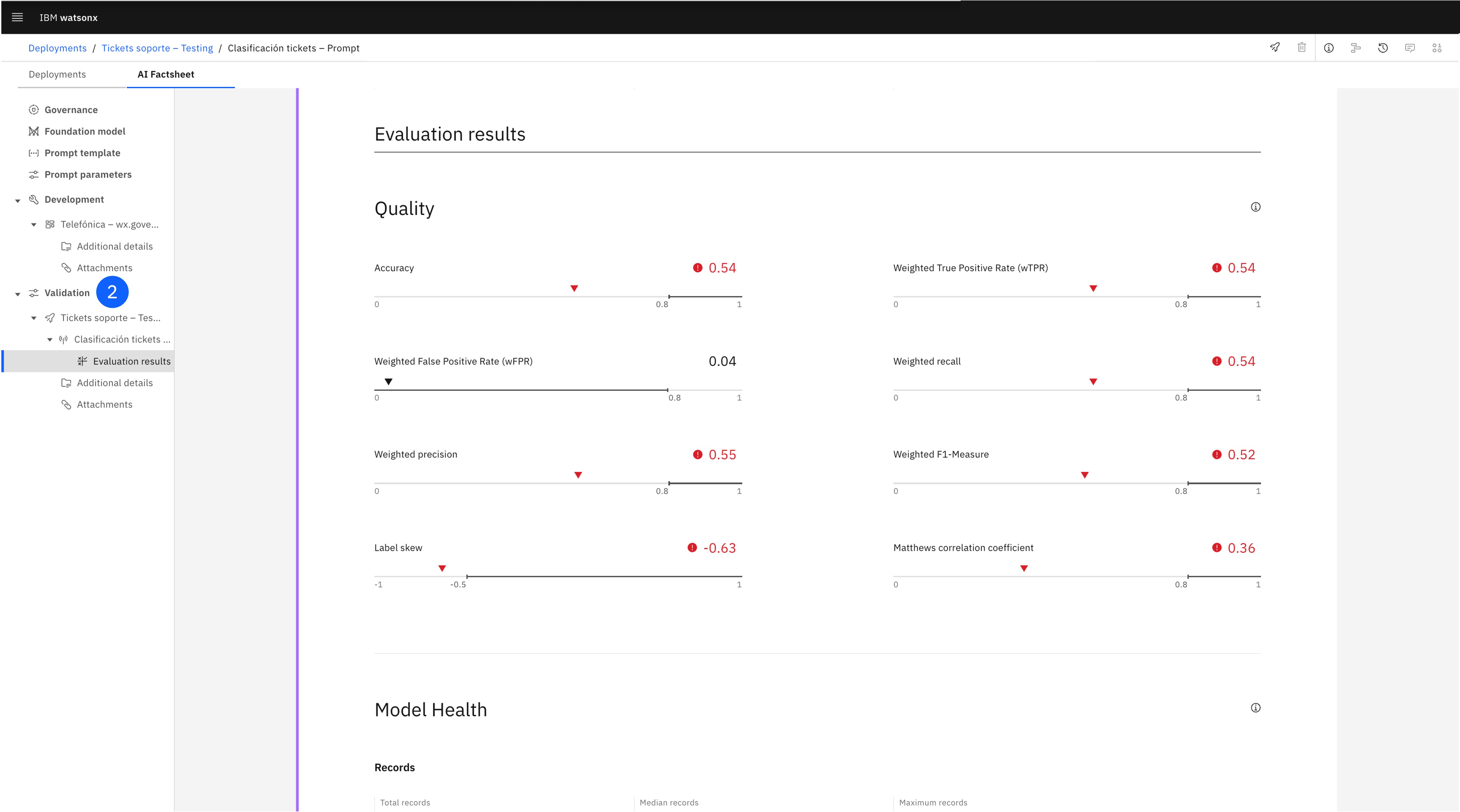 IBM watsonx

Deployments / Tickets soporte – Testing / Clasificación tickets – Prompt

Deployments AI Factsheet

Governance
Foundation model
Prompt template
Prompt parameters
Development
Telefónica – wx.gove...
Additional details
Attachments
Validation 2
Tickets soporte – Tes...
Clasificación tickets ...
Evaluation results
Additional details
Attachments

Evaluation results

Quality

Accuracy 0.54
0 0.8 1

Weighted True Positive Rate (wTPR) 0.54
0 0.8 1

Weighted False Positive Rate (wFPR) 0.04
0 0.8 1

Weighted recall 0.54
0 0.8 1

Weighted precision 0.55
0 0.8 1

Weighted F1-Measure 0.52
0 0.8 1

Label skew -0.63
-1 -0.5 1

Matthews correlation coefficient 0.36
0 0.8 1

Model Health

Records

Total records
Median records
Maximum records